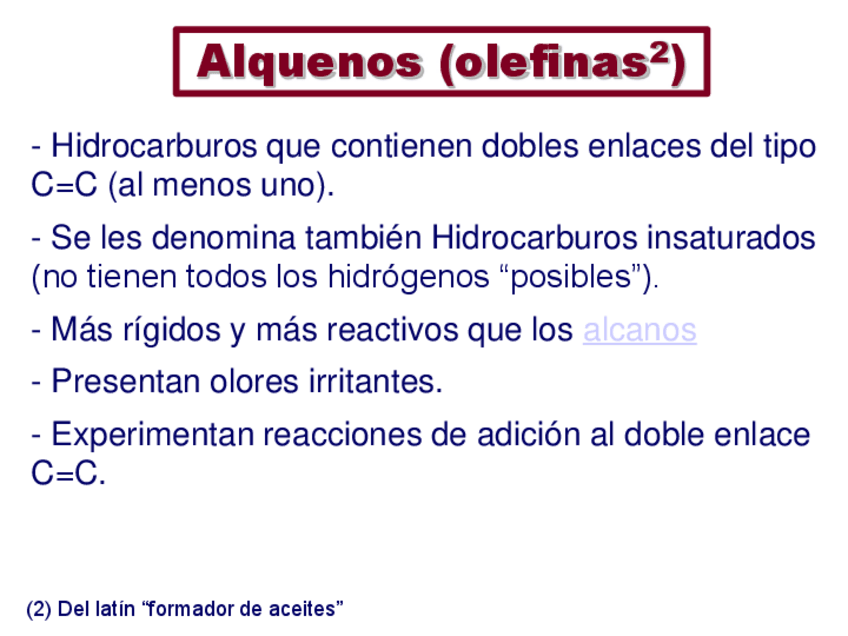 Alquenos (olefinas$^{2}$)

- Hidrocarburos que contienen dobles enlaces del tipo C=C (al menos uno).

- Se les denomina también Hidrocarburos insaturados (no tienen todos los hidrógenos "posibles").

- Más rígidos y más reactivos que los alcanos

- Presentan olores irritantes.

- Experimentan reacciones de adición al doble enlace C=C.

(2) Del latín "formador de aceites"